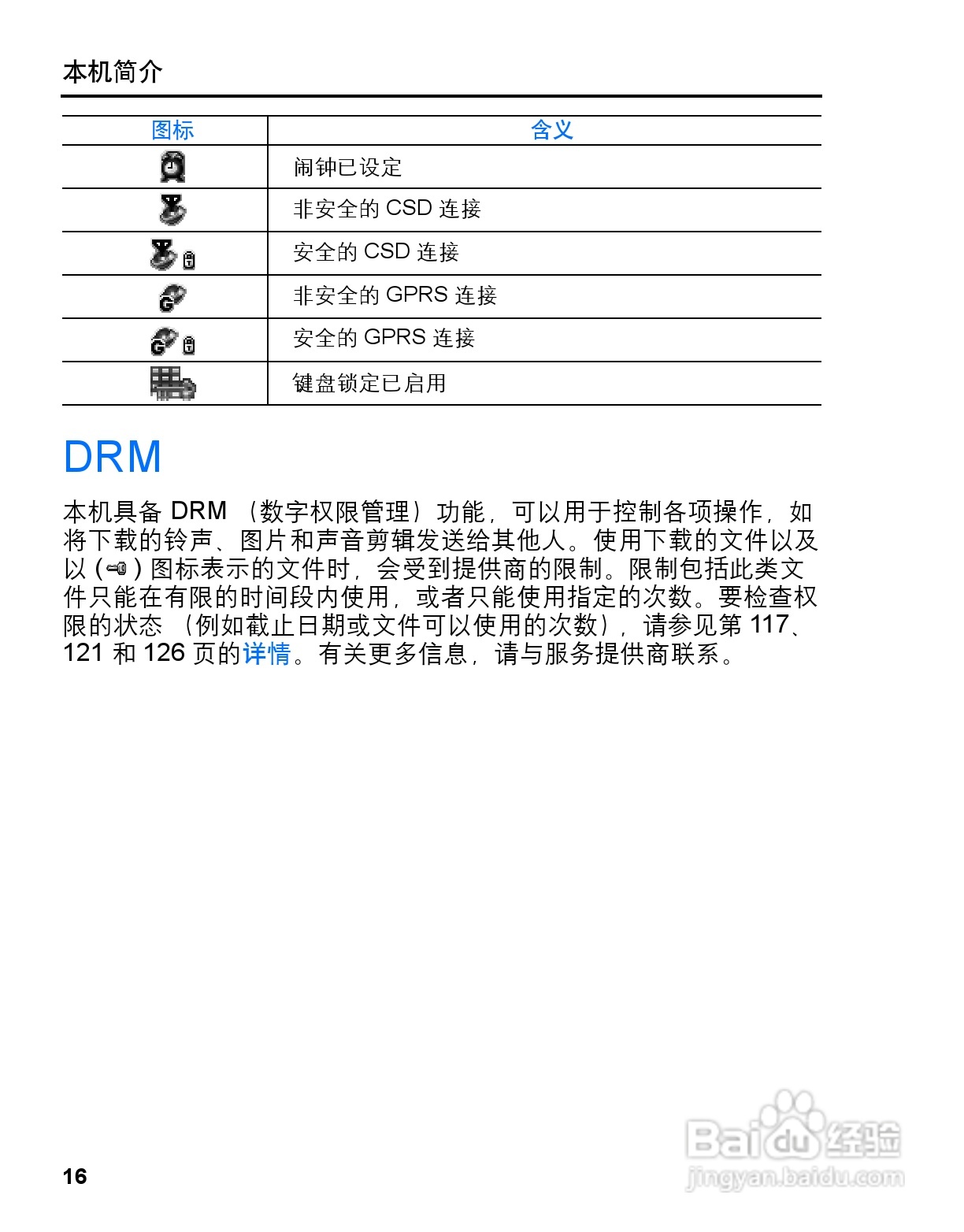 本机简介

| 图标 | 含义 |
|---|---|
| | 闹钟已设定 |
| | 非安全的 CSD 连接 |
| | 安全的 CSD 连接 |
| | 非安全的 GPRS 连接 |
| | 安全的 GPRS 连接 |
| | 键盘锁定已启用 |

DRM

本机具备 DRM （数字权限管理）功能，可以用于控制各项操作，如将下载的铃声、图片和声音剪辑发送给其他人。使用下载的文件以及以 ( ) 图标表示的文件时，会受到提供商的限制。限制包括此类文件只能在有限的时间段内使用，或者只能使用指定的次数。要检查权限的状态 （例如截止日期或文件可以使用的次数），请参见第 117、121 和 126 页的详情。有关更多信息，请与服务提供商联系。

16

Baidu经验
jingyan.baidu.com